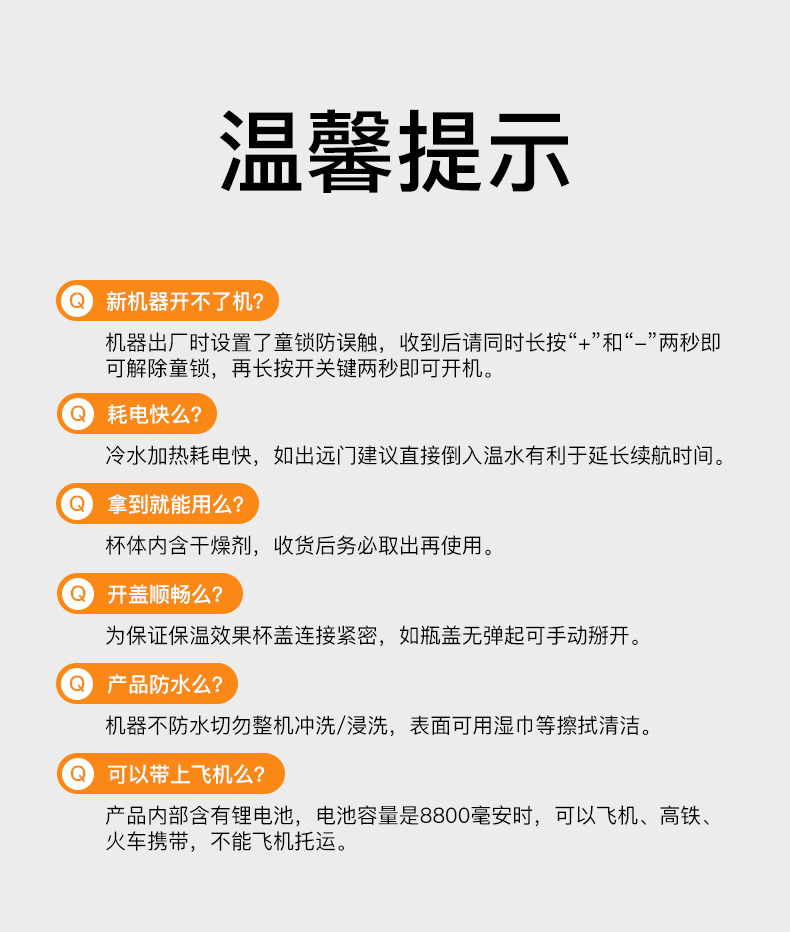 温馨提示

Q 新机器开不了机?

机器出厂时设置了童锁防误触，收到后请同时长按“+”和“-”两秒即可解除童锁，再长按开关键两秒即可开机。

Q 耗电快么?

冷水加热耗电快，如出远门建议直接倒入温水有利于延长续航时间。

Q 拿到就能用么?

杯体内含干燥剂，收货后务必取出再使用。

Q 开盖顺畅么?

为保证保温效果杯盖连接紧密，如瓶盖无弹起可手动掰开。

Q 产品防水么?

机器不防水切勿整机冲洗/浸洗，表面可用湿巾等擦拭清洁。

Q 可以带上飞机么?

产品内部含有锂电池，电池容量是8800毫安时，可以飞机、高铁、火车携带，不能飞机托运。